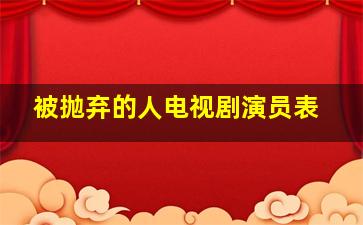 被抛弃的人电视剧演员表